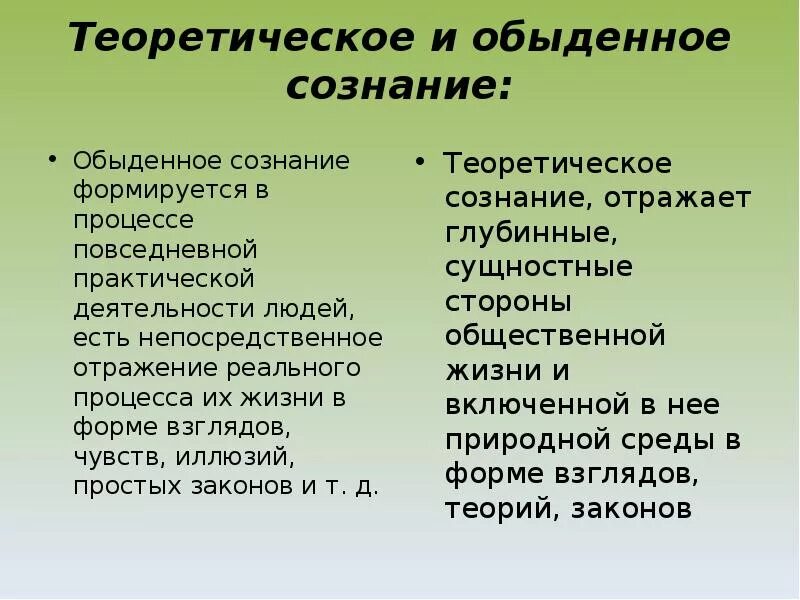 Теоретическое и обыденное сознание:

• Обыденное сознание формируется в процессе повседневной практической деятельности людей, есть непосредственное отражение реального процесса их жизни в форме взглядов, чувств, иллюзий, простых законов и т. д.

• Теоретическое сознание, отражает глубинные, сущностные стороны общественной жизни и включенной в нее природной среды в форме взглядов, теорий, законов